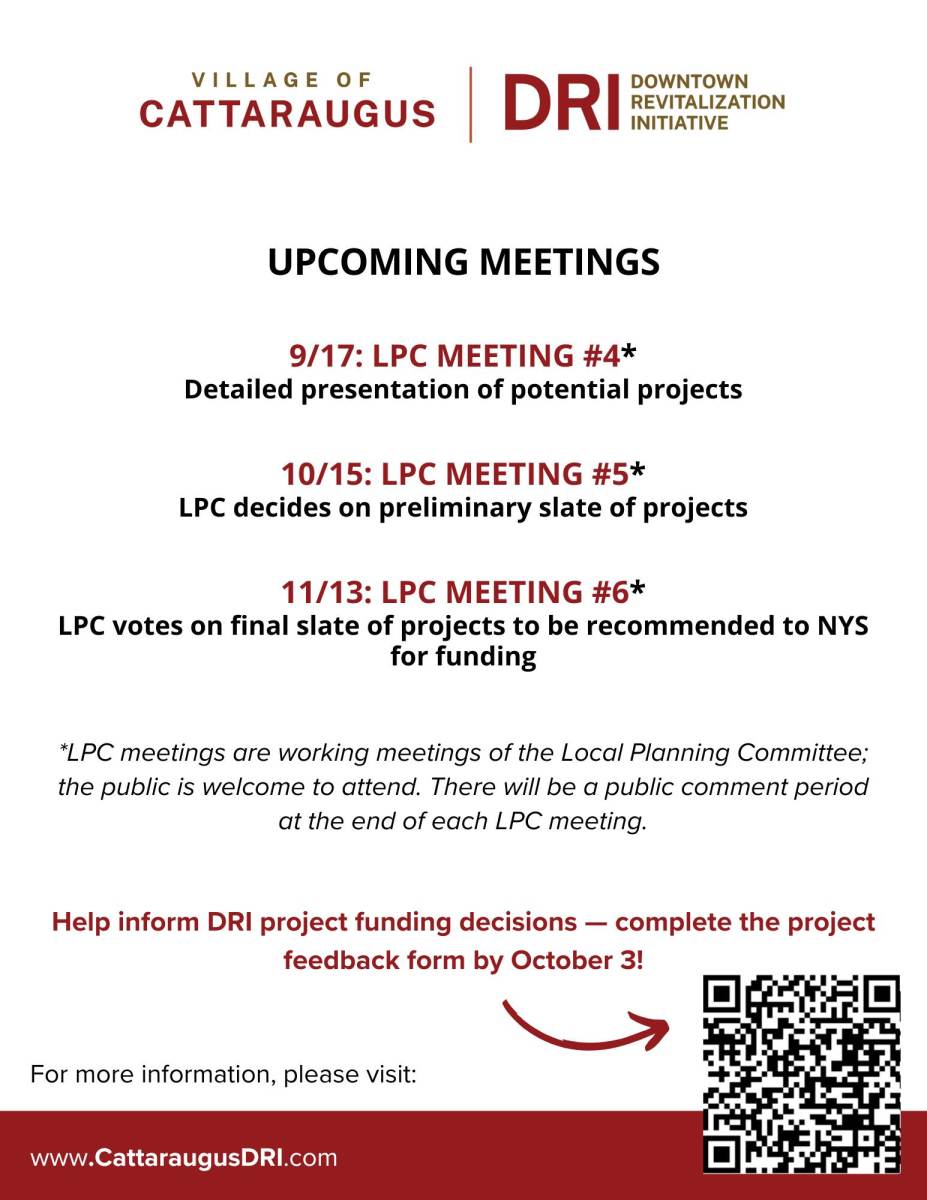 VILLAGE OF
CATTARAUGUS

DRI DOWNTOWN REVITALIZATION INITIATIVE

UPCOMING MEETINGS

9/17: LPC MEETING #4*
Detailed presentation of potential projects

10/15: LPC MEETING #5*
LPC decides on preliminary slate of projects

11/13: LPC MEETING #6*
LPC votes on final slate of projects to be recommended to NYS for funding

*LPC meetings are working meetings of the Local Planning Committee; the public is welcome to attend. There will be a public comment period at the end of each LPC meeting.

Help inform DRI project funding decisions — complete the project feedback form by October 3!

For more information, please visit:

www.CattaraugusDRI.com